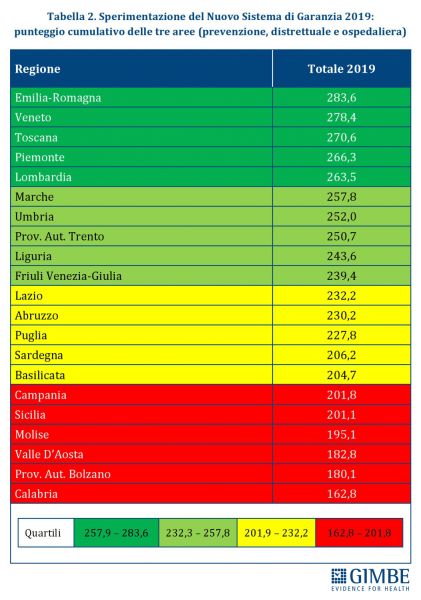 Tabella 2. Sperimentazione del Nuovo Sistema di Garanzia 2019: punteggio cumulativo delle tre aree (prevenzione, distrettuale e ospedaliera)

| Regione | Totale 2019 |
|---|---|
| Emilia-Romagna | 283,6 |
| Veneto | 278,4 |
| Toscana | 270,6 |
| Piemonte | 266,3 |
| Lombardia | 263,5 |
| Marche | 257,8 |
| Umbria | 252,0 |
| Prov. Aut. Trento | 250,7 |
| Liguria | 243,6 |
| Friuli Venezia-Giulia | 239,4 |
| Lazio | 232,2 |
| Abruzzo | 230,2 |
| Puglia | 227,8 |
| Sardegna | 206,2 |
| Basilicata | 204,7 |
| Campania | 201,8 |
| Sicilia | 201,1 |
| Molise | 195,1 |
| Valle D'Aosta | 182,8 |
| Prov. Aut. Bolzano | 180,1 |
| Calabria | 162,8 |

| Quartili | 257,9 – 283,6 | 232,3 – 257,8 | 201,9 – 232,2 | 162,8 – 201,8 |
|---|---|---|---|---|

GIMBE
EVIDENCE FOR HEALTH